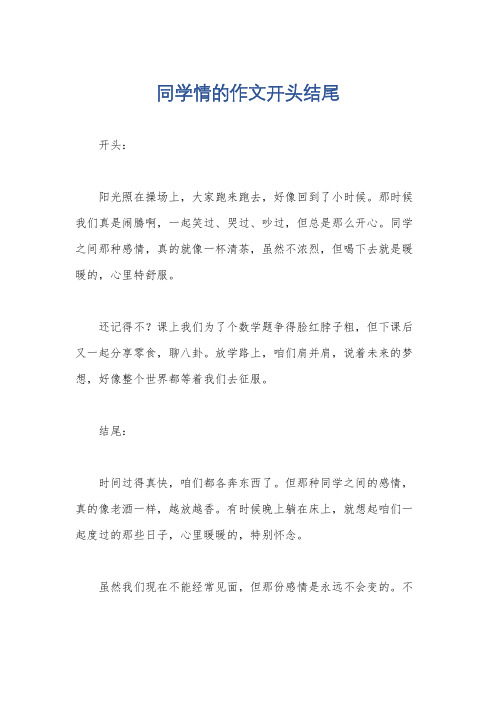 同学情的作文开头结尾

开头：

阳光照在操场上，大家跑来跑去，好像回到了小时候。那时候我们真是闹腾啊，一起笑过、哭过、吵过，但总是那么开心。同学之间那种感情，真的就像一杯清茶，虽然不浓烈，但喝下去就是暖暖的，心里特舒服。

还记得不？课上我们为了个数学题争得脸红脖子粗，但下课后又一起分享零食，聊八卦。放学路上，咱们肩并肩，说着未来的梦想，好像整个世界都等着我们去征服。

结尾：

时间过得真快，咱们都各奔东西了。但那种同学之间的感情，真的像老酒一样，越放越香。有时候晚上躺在床上，就想起咱们一起度过的那些日子，心里暖暖的，特别怀念。

虽然我们现在不能经常见面，但那份感情是永远不会变的。不